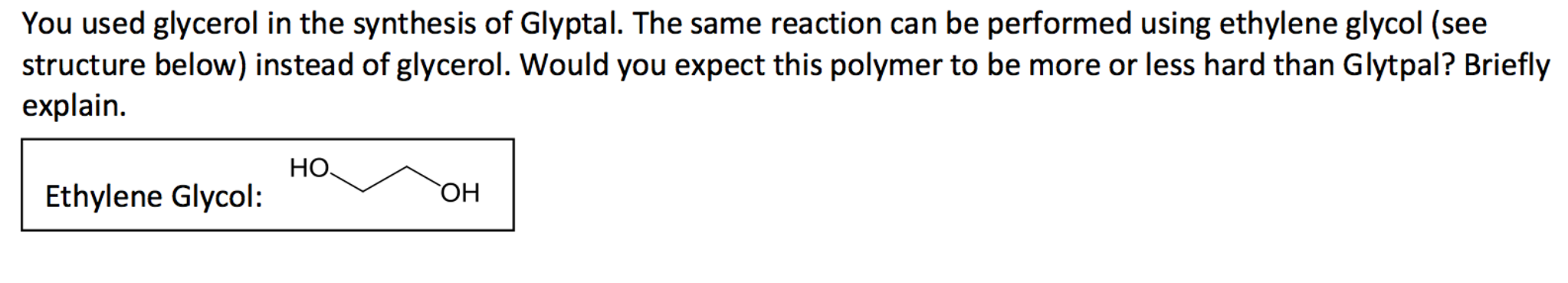 You used glycerol in the synthesis of Glyptal. The same reaction can be performed using ethylene glycol (see structure below) instead of glycerol. Would you expect this polymer to be more or less hard than Glytpal? Briefly explain.

Ethylene Glycol: HO OH